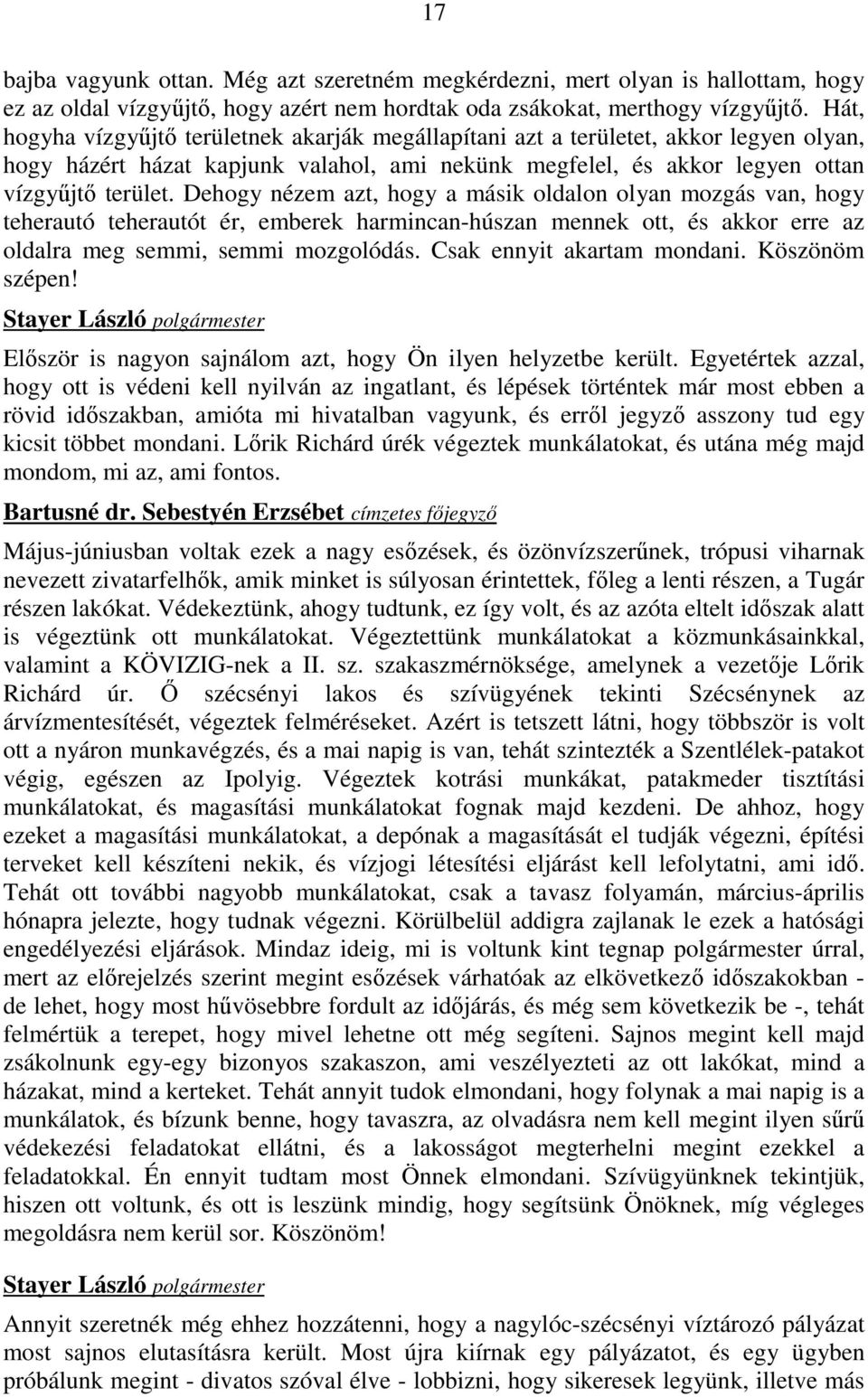 17

bajba vagyunk ottan. Még azt szeretném megkérdezni, mert olyan is hallottam, hogy ez az oldal vízgyűjtő, hogy azért nem hordtak oda zsákokat, merthogy vízgyűjtő. Hát, hogyha vízgyűjtő területnek akarják megállapítani azt a területet, akkor legyen olyan, hogy házért házat kapjunk valahol, ami nekünk megfelel, és akkor legyen ottan vízgyűjtő terület. Dehogy nézem azt, hogy a másik oldalon olyan mozgás van, hogy teherautó teherautót ér, emberek harmincan-húszan mennek ott, és akkor erre az oldalra meg semmi, semmi mozgolódás. Csak ennyit akartam mondani. Köszönöm szépen!

Stayer László polgármester

Először is nagyon sajnálom azt, hogy Ön ilyen helyzetbe került. Egyetértek azzal, hogy ott is védeni kell nyilván az ingatlant, és lépések történtek már most ebben a rövid időszakban, amióta mi hivatalban vagyunk, és erről jegyző asszony tud egy kicsit többet mondani. Lőrik Richárd úrék végeztek munkálatokat, és utána még majd mondom, mi az, ami fontos.

Bartusné dr. Sebestyén Erzsébet címzetes főjegyző

Május-júniusban voltak ezek a nagy esőzések, és özönvízszerűnek, trópusi viharnak nevezett zivatarfelhők, amik minket is súlyosan érintettek, főleg a lenti részen, a Tugár részen lakókat. Védekeztünk, ahogy tudtunk, ez így volt, és az azóta eltelt időszak alatt is végeztünk ott munkálatokat. Végeztettünk munkálatokat a közmunkásainkkal, valamint a KÖVIZIG-nek a II. sz. szakaszmérnöksége, amelynek a vezetője Lőrik Richárd úr. Ő szécsényi lakos és szívügyének tekinti Szécsénynek az árvízmentesítését, végeztek felméréseket. Azért is tetszett látni, hogy többször is volt ott a nyáron munkavégzés, és a mai napig is van, tehát szintezték a Szentlélek-patakot végig, egészen az Ipolyig. Végeztek kotrási munkákat, patakmeder tisztítási munkálatokat, és magasítási munkálatokat fognak majd kezdeni. De ahhoz, hogy ezeket a magasítási munkálatokat, a depónak a magasítását el tudják végezni, építési terveket kell készíteni nekik, és vízjogi létesítési eljárást kell lefolytatni, ami idő. Tehát ott további nagyobb munkálatokat, csak a tavasz folyamán, március-április hónapra jelezte, hogy tudnak végezni. Körülbelül addigra zajlanak le ezek a hatósági engedélyezési eljárások. Mindaz ideig, mi is voltunk kint tegnap polgármester úrral, mert az előrejelzés szerint megint esőzések várhatóak az elkövetkező időszakokban - de lehet, hogy most hűvösebbre fordult az időjárás, és még sem következik be -, tehát felmértük a terepet, hogy mivel lehetne ott még segíteni. Sajnos megint kell majd zsákolnunk egy-egy bizonyos szakaszon, ami veszélyezteti az ott lakókat, mind a házakat, mind a kerteket. Tehát annyit tudok elmondani, hogy folynak a mai napig is a munkálatok, és bízunk benne, hogy tavaszra, az olvadásra nem kell megint ilyen sűrű védekezési feladatokat ellátni, és a lakosságot megterhelni megint ezekkel a feladatokkal. Én ennyit tudtam most Önnek elmondani. Szívügyünknek tekintjük, hiszen ott voltunk, és ott is leszünk mindig, hogy segítsünk Önöknek, míg végleges megoldásra nem kerül sor. Köszönöm!

Stayer László polgármester

Annyit szeretnék még ehhez hozzátenni, hogy a nagylóc-szécsényi víztározó pályázat most sajnos elutasításra került. Most újra kiírnak egy pályázatot, és egy ügyben próbálunk megint - divatos szóval élve - lobbizni, hogy sikeresek legyünk, illetve más